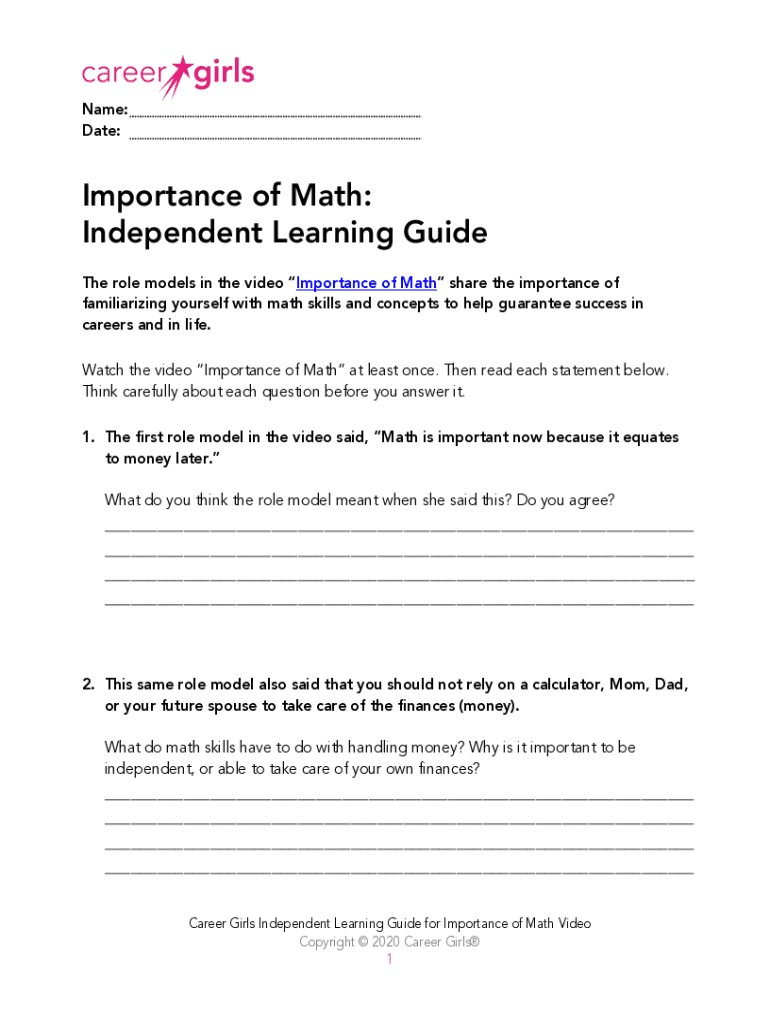 career girls

Name:
Date:

Importance of Math:
Independent Learning Guide

The role models in the video "Importance of Math" share the importance of familiarizing yourself with math skills and concepts to help guarantee success in careers and in life.

Watch the video "Importance of Math" at least once. Then read each statement below. Think carefully about each question before you answer it.

1. The first role model in the video said, "Math is important now because it equates to money later."

What do you think the role model meant when she said this? Do you agree?

2. This same role model also said that you should not rely on a calculator, Mom, Dad, or your future spouse to take care of the finances (money).

What do math skills have to do with handling money? Why is it important to be independent, or able to take care of your own finances?

Career Girls Independent Learning Guide for Importance of Math Video
Copyright © 2020 Career Girls®
1